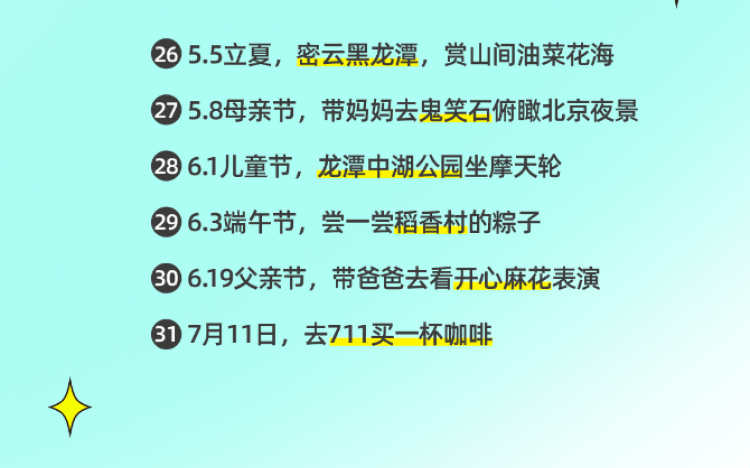 26 5.5立夏，密云黑龙潭，赏山间油菜花海

27 5.8母亲节，带妈妈去鬼笑石俯瞰北京夜景

28 6.1儿童节，龙潭中湖公园坐摩天轮

29 6.3端午节，尝一尝稻香村的粽子

30 6.19父亲节，带爸爸去看开心麻花表演

31 7月11日，去711买一杯咖啡